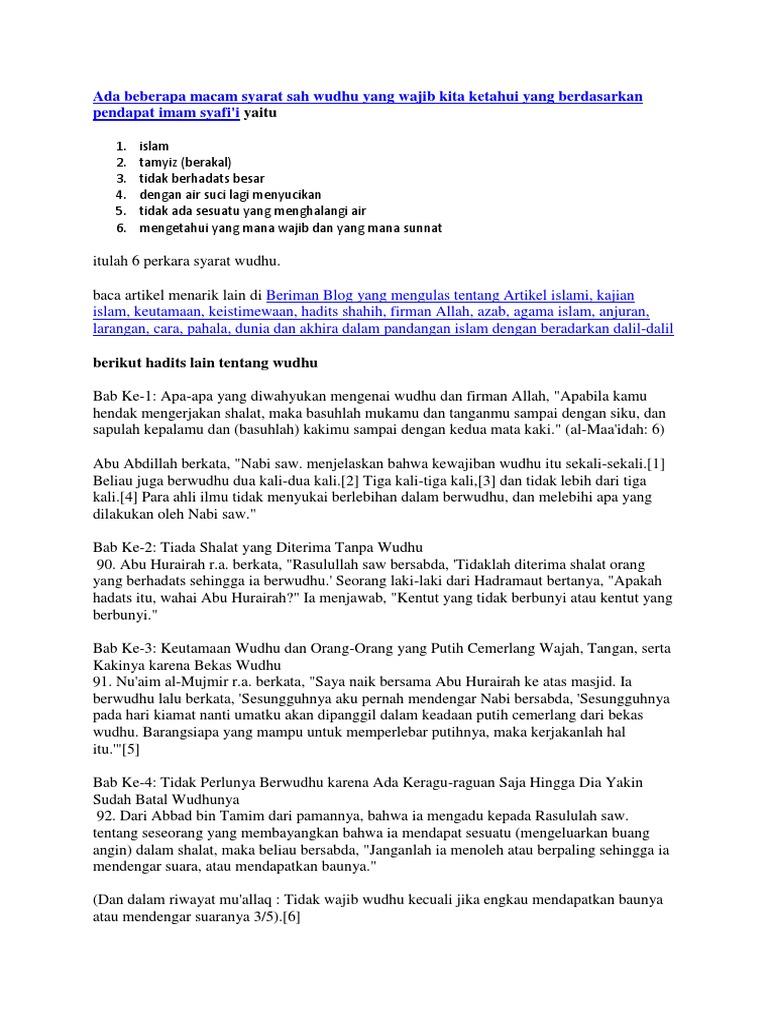 Ada beberapa macam syarat sah wudhu yang wajib kita ketahui yang berdasarkan pendapat imam syafi'i yaitu

1. islam
2. tamyiz (berakal)
3. tidak berhadats besar
4. dengan air suci lagi menyucikan
5. tidak ada sesuatu yang menghalangi air
6. mengetahui yang mana wajib dan yang mana sunnat

itulah 6 perkara syarat wudhu.

baca artikel menarik lain di Beriman Blog yang mengulas tentang Artikel islami, kajian islam, keutamaan, keistimewaan, hadits shahih, firman Allah, azab, agama islam, anjuran, larangan, cara, pahala, dunia dan akhira dalam pandangan islam dengan beradarkan dalil-dalil

berikut hadits lain tentang wudhu

Bab Ke-1: Apa-apa yang diwahyukan mengenai wudhu dan firman Allah, "Apabila kamu hendak mengerjakan shalat, maka basuhlah mukamu dan tanganmu sampai dengan siku, dan sapulah kepalamu dan (basuhlah) kakimu sampai dengan kedua mata kaki." (al-Maa'idah: 6)

Abu Abdillah berkata, "Nabi saw. menjelaskan bahwa kewajiban wudhu itu sekali-sekali.[1] Beliau juga berwudhu dua kali-dua kali.[2] Tiga kali-tiga kali,[3] dan tidak lebih dari tiga kali.[4] Para ahli ilmu tidak menyukai berlebihan dalam berwudhu, dan melebihi apa yang dilakukan oleh Nabi saw."

Bab Ke-2: Tiada Shalat yang Diterima Tanpa Wudhu
90. Abu Hurairah r.a. berkata, "Rasulullah saw bersabda, 'Tidaklah diterima shalat orang yang berhadats sehingga ia berwudhu.' Seorang laki-laki dari Hadramaut bertanya, "Apakah hadats itu, wahai Abu Hurairah?" Ia menjawab, "Kentut yang tidak berbunyi atau kentut yang berbunyi."

Bab Ke-3: Keutamaan Wudhu dan Orang-Orang yang Putih Cemerlang Wajah, Tangan, serta Kakinya karena Bekas Wudhu
91. Nu'aim al-Mujmir r.a. berkata, "Saya naik bersama Abu Hurairah ke atas masjid. Ia berwudhu lalu berkata, 'Sesungguhnya aku pernah mendengar Nabi bersabda, 'Sesungguhnya pada hari kiamat nanti umatku akan dipanggil dalam keadaan putih cemerlang dari bekas wudhu. Barangsiapa yang mampu untuk memperlebar putihnya, maka kerjakanlah hal itu.'"[5]

Bab Ke-4: Tidak Perlunya Berwudhu karena Ada Keragu-raguan Saja Hingga Dia Yakin Sudah Batal Wudhunya
92. Dari Abbad bin Tamim dari pamannya, bahwa ia mengadu kepada Rasulullah saw. tentang seseorang yang membayangkan bahwa ia mendapat sesuatu (mengeluarkan buang angin) dalam shalat, maka beliau bersabda, "Janganlah ia menoleh atau berpaling sehingga ia mendengar suara, atau mendapatkan baunya."

(Dan dalam riwayat mu'allaq : Tidak wajib wudhu kecuali jika engkau mendapatkan baunya atau mendengar suaranya 3/5).[6]